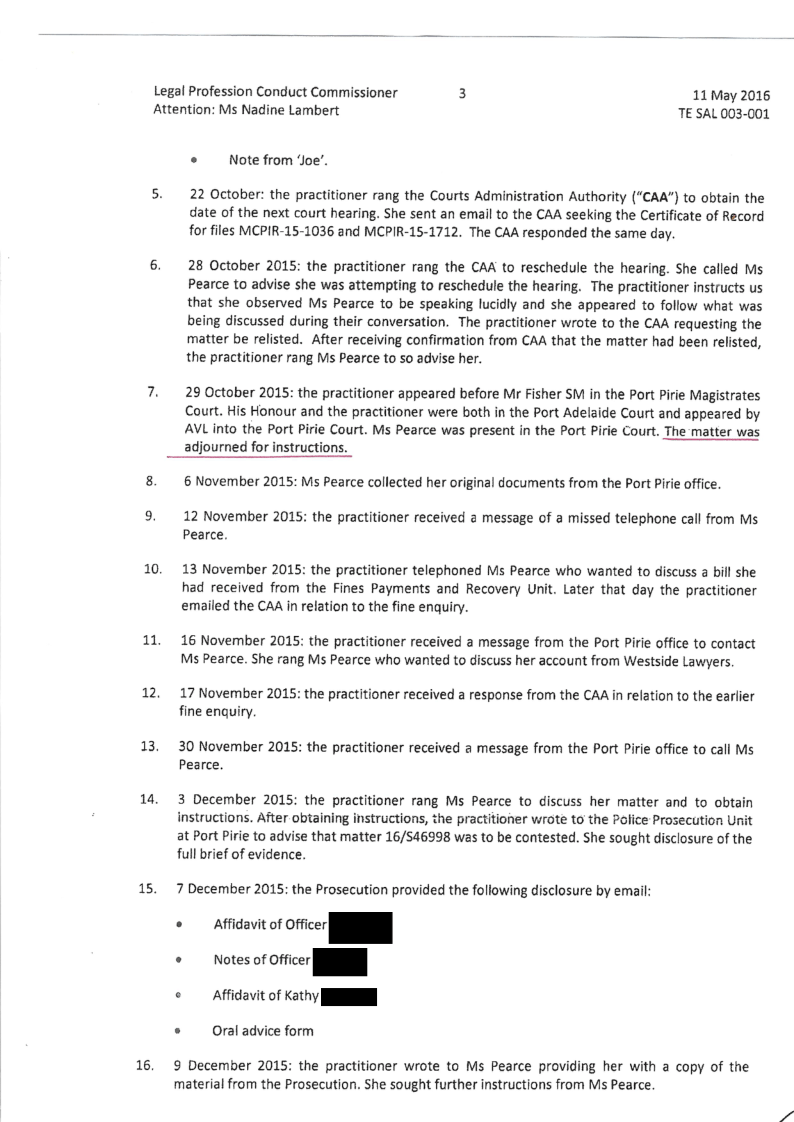 Legal Profession Conduct Commissioner
Attention: Ms Nadine Lambert

3

11 May 2016
TE SAL 003-001

• Note from 'Joe'.

5. 22 October: the practitioner rang the Courts Administration Authority ("**CAA**") to obtain the date of the next court hearing. She sent an email to the CAA seeking the Certificate of Record for files MCPIR-15-1036 and MCPIR-15-1712. The CAA responded the same day.

6. 28 October 2015: the practitioner rang the CAA to reschedule the hearing. She called Ms Pearce to advise she was attempting to reschedule the hearing. The practitioner instructs us that she observed Ms Pearce to be speaking lucidly and she appeared to follow what was being discussed during their conversation. The practitioner wrote to the CAA requesting the matter be relisted. After receiving confirmation from CAA that the matter had been relisted, the practitioner rang Ms Pearce to so advise her.

7. 29 October 2015: the practitioner appeared before Mr Fisher SM in the Port Pirie Magistrates Court. His Honour and the practitioner were both in the Port Adelaide Court and appeared by AVL into the Port Pirie Court. Ms Pearce was present in the Port Pirie Court. The matter was adjourned for instructions.

8. 6 November 2015: Ms Pearce collected her original documents from the Port Pirie office.

9. 12 November 2015: the practitioner received a message of a missed telephone call from Ms Pearce.

10. 13 November 2015: the practitioner telephoned Ms Pearce who wanted to discuss a bill she had received from the Fines Payments and Recovery Unit. Later that day the practitioner emailed the CAA in relation to the fine enquiry.

11. 16 November 2015: the practitioner received a message from the Port Pirie office to contact Ms Pearce. She rang Ms Pearce who wanted to discuss her account from Westside Lawyers.

12. 17 November 2015: the practitioner received a response from the CAA in relation to the earlier fine enquiry.

13. 30 November 2015: the practitioner received a message from the Port Pirie office to call Ms Pearce.

14. 3 December 2015: the practitioner rang Ms Pearce to discuss her matter and to obtain instructions. After obtaining instructions, the practitioner wrote to the Police Prosecution Unit at Port Pirie to advise that matter 16/S46998 was to be contested. She sought disclosure of the full brief of evidence.

15. 7 December 2015: the Prosecution provided the following disclosure by email:

• Affidavit of Officer
• Notes of Officer
• Affidavit of Kathy
• Oral advice form

16. 9 December 2015: the practitioner wrote to Ms Pearce providing her with a copy of the material from the Prosecution. She sought further instructions from Ms Pearce.